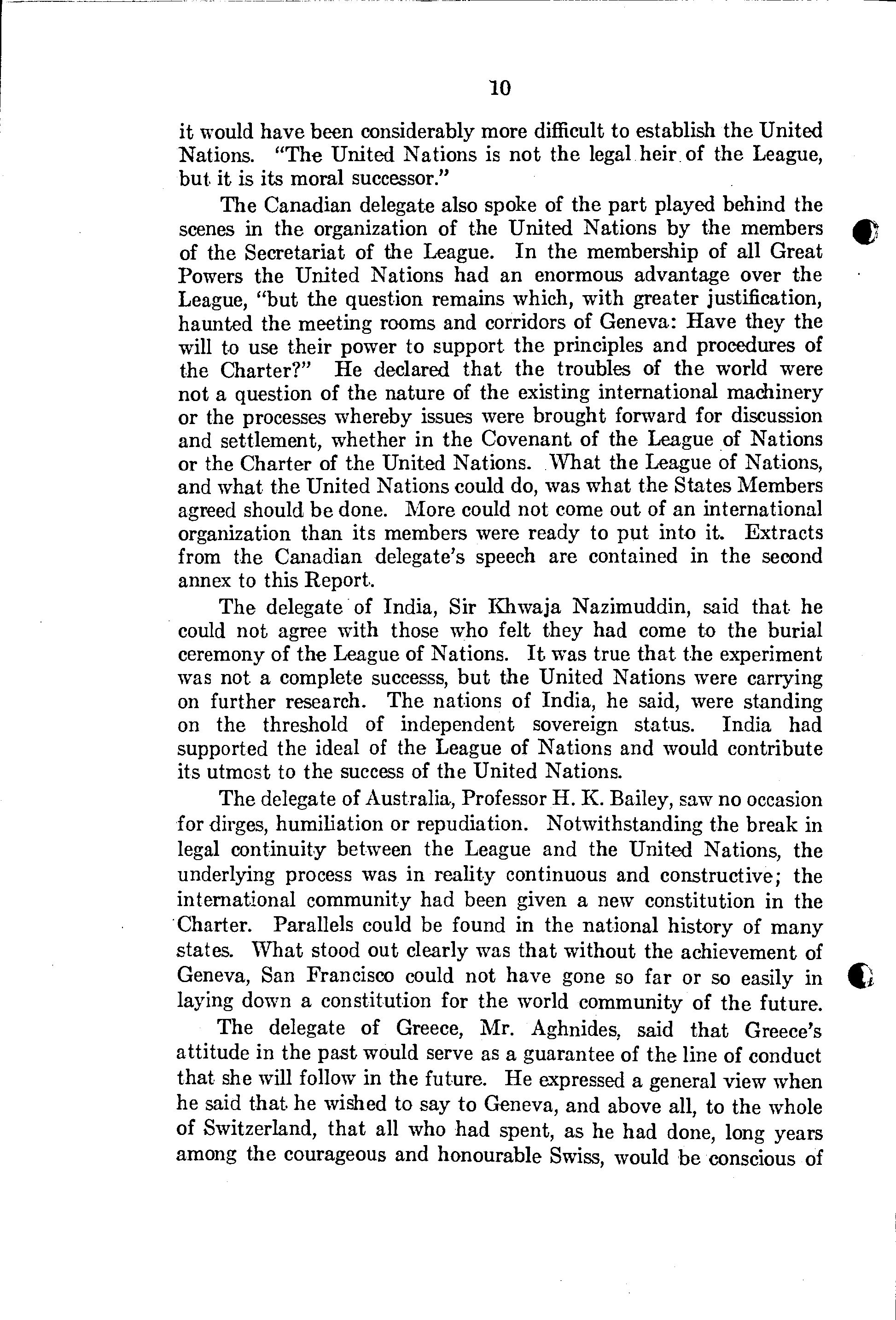 10

it would have been considerably more difficult to establish the United Nations. "The United Nations is not the legal heir of the League, but it is its moral successor."

The Canadian delegate also spoke of the part played behind the scenes in the organization of the United Nations by the members of the Secretariat of the League. In the membership of all Great Powers the United Nations had an enormous advantage over the League, "but the question remains which, with greater justification, haunted the meeting rooms and corridors of Geneva: Have they the will to use their power to support the principles and procedures of the Charter?" He declared that the troubles of the world were not a question of the nature of the existing international machinery or the processes whereby issues were brought forward for discussion and settlement, whether in the Covenant of the League of Nations or the Charter of the United Nations. What the League of Nations, and what the United Nations could do, was what the States Members agreed should be done. More could not come out of an international organization than its members were ready to put into it. Extracts from the Canadian delegate's speech are contained in the second annex to this Report.

The delegate of India, Sir Khwaja Nazimuddin, said that he could not agree with those who felt they had come to the burial ceremony of the League of Nations. It was true that the experiment was not a complete successs, but the United Nations were carrying on further research. The nations of India, he said, were standing on the threshold of independent sovereign status. India had supported the ideal of the League of Nations and would contribute its utmost to the success of the United Nations.

The delegate of Australia, Professor H. K. Bailey, saw no occasion for dirges, humiliation or repudiation. Notwithstanding the break in legal continuity between the League and the United Nations, the underlying process was in reality continuous and constructive; the international community had been given a new constitution in the Charter. Parallels could be found in the national history of many states. What stood out clearly was that without the achievement of Geneva, San Francisco could not have gone so far or so easily in laying down a constitution for the world community of the future.

The delegate of Greece, Mr. Aghnides, said that Greece's attitude in the past would serve as a guarantee of the line of conduct that she will follow in the future. He expressed a general view when he said that he wished to say to Geneva, and above all, to the whole of Switzerland, that all who had spent, as he had done, long years among the courageous and honourable Swiss, would be conscious of